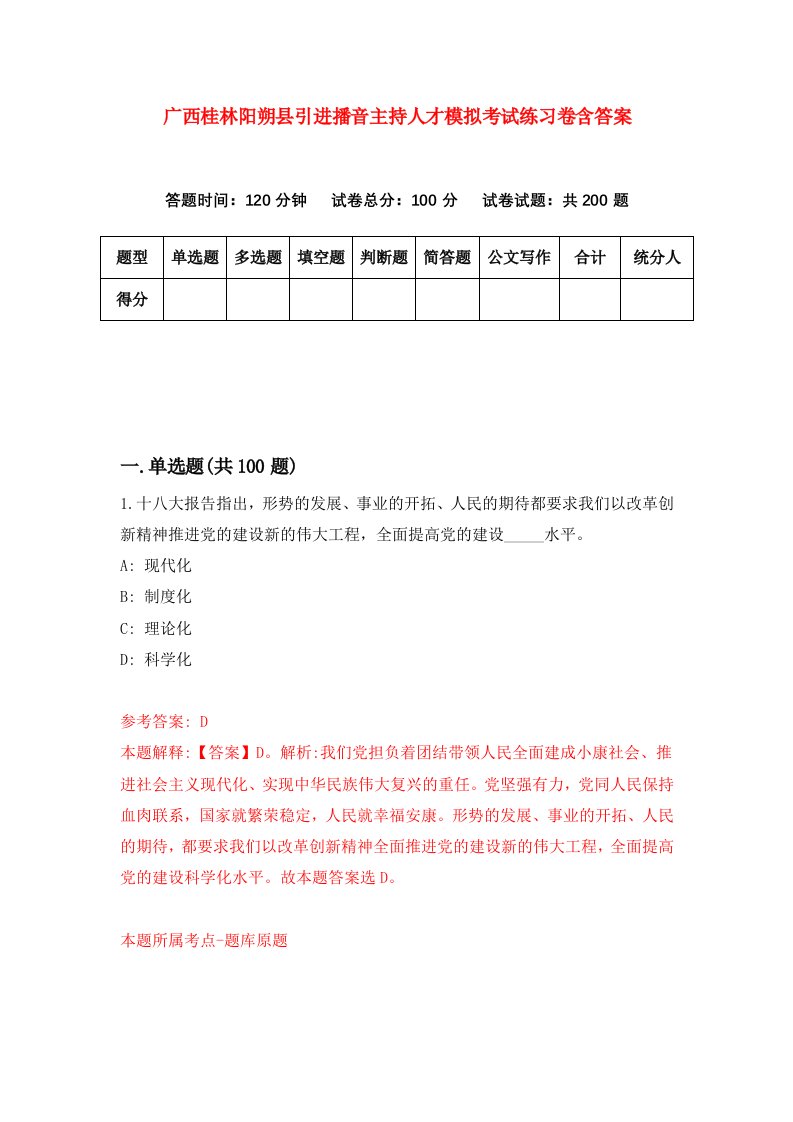 广西桂林阳朔县引进播音主持人才模拟考试练习卷含答案

答题时间：120 分钟　试卷总分：100 分　试卷试题：共 200 题

| 题型 | 单选题 | 多选题 | 填空题 | 判断题 | 简答题 | 公文写作 | 合计 | 统分人 |
|---|---|---|---|---|---|---|---|---|
| 得分 | | | | | | | | |

一.单选题(共 100 题)

1.十八大报告指出，形势的发展、事业的开拓、人民的期待都要求我们以改革创新精神推进党的建设新的伟大工程，全面提高党的建设_____水平。

A: 现代化

B: 制度化

C: 理论化

D: 科学化

参考答案: D

本题解释:【答案】D。解析:我们党担负着团结带领人民全面建成小康社会、推进社会主义现代化、实现中华民族伟大复兴的重任。党坚强有力，党同人民保持血肉联系，国家就繁荣稳定，人民就幸福安康。形势的发展、事业的开拓、人民的期待，都要求我们以改革创新精神全面推进党的建设新的伟大工程，全面提高党的建设科学化水平。故本题答案选 D。

本题所属考点-题库原题